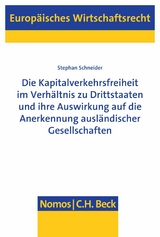 Europäisches Wirtschaftsrecht

Stephan Schneider

Die Kapitalverkehrsfreiheit im Verhältnis zu Drittstaaten und ihre Auswirkung auf die Anerkennung ausländischer Gesellschaften

Nomos | C.H. Beck